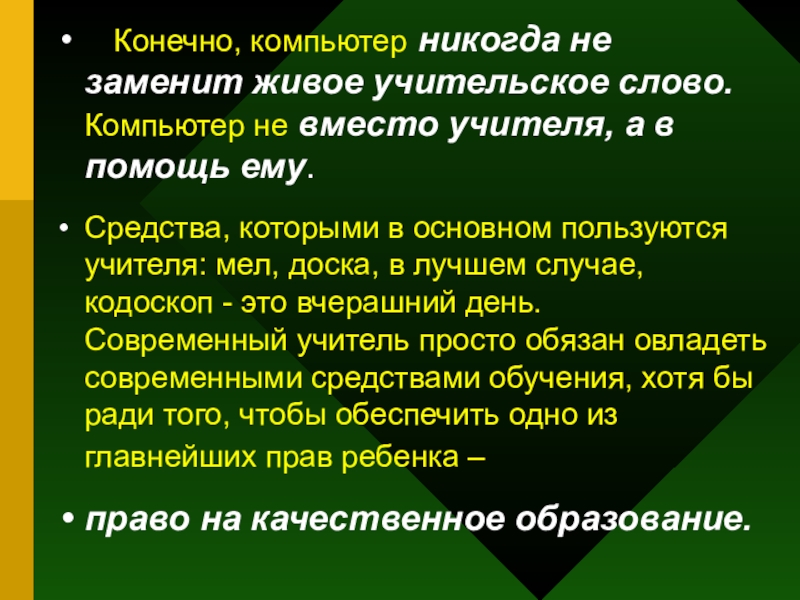 • Конечно, компьютер никогда не заменит живое учительское слово. Компьютер не вместо учителя, а в помощь ему.

• Средства, которыми в основном пользуются учителя: мел, доска, в лучшем случае, кодоскоп - это вчерашний день. Современный учитель просто обязан овладеть современными средствами обучения, хотя бы ради того, чтобы обеспечить одно из главнейших прав ребенка –

• право на качественное образование.